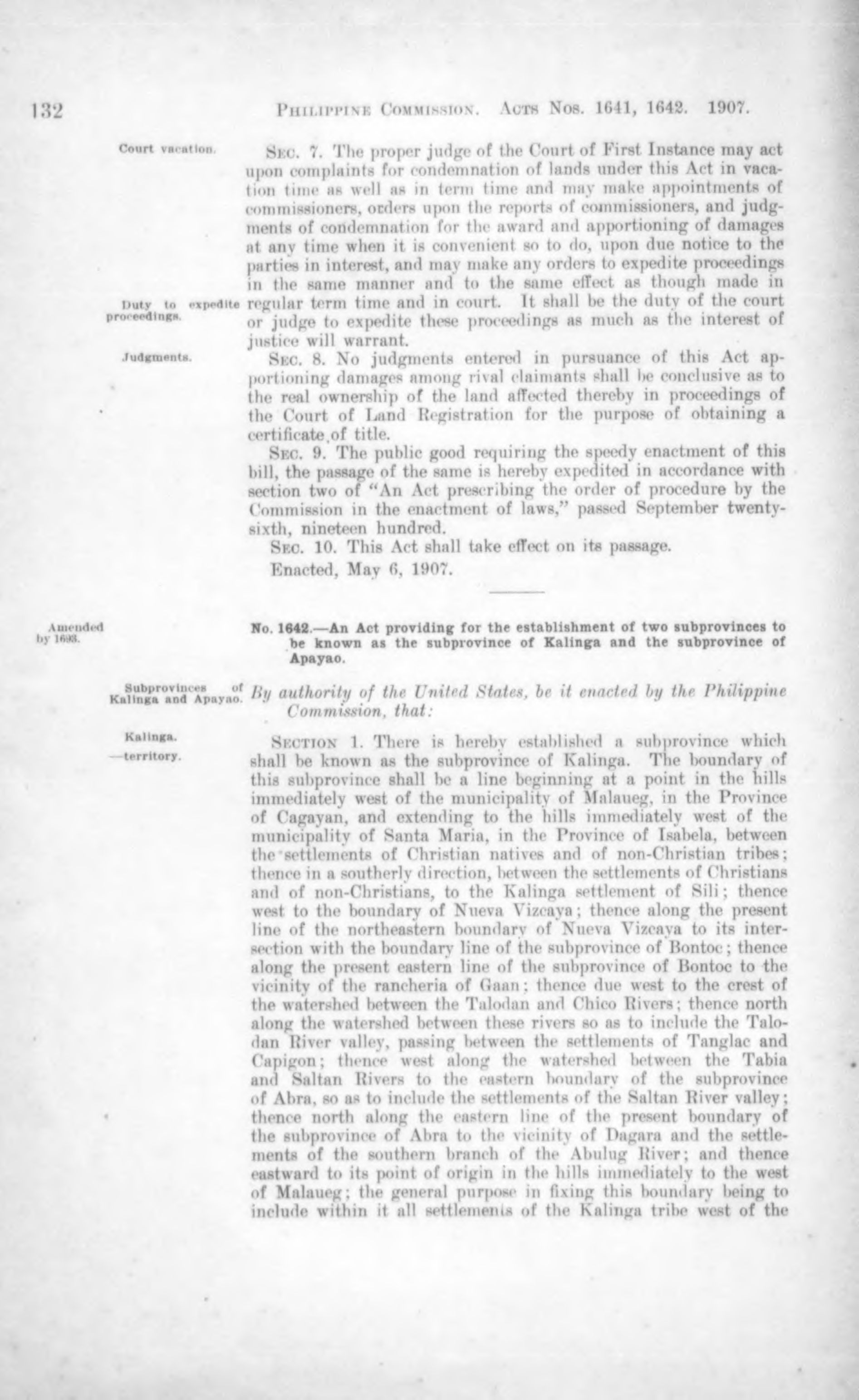 132 PHILIPPINE COMMISSION. ACTS NOS. 1641, 1642. 1907.

Court vacation.

SEC. 7. The proper judge of the Court of First Instance may act upon complaints for condemnation of lands under this Act in vacation time as well as in term time and may make appointments of commissioners, orders upon the reports of commissioners, and judgments of condemnation for the award and apportioning of damages at any time when it is convenient so to do, upon due notice to the parties in interest, and may make any orders to expedite proceedings in the same manner and to the same effect as though made in regular term time and in court. It shall be the duty of the court or judge to expedite these proceedings as much as the interest of justice will warrant.

Duty to expedite proceedings.

Judgments.

SEC. 8. No judgments entered in pursuance of this Act apportioning damages among rival claimants shall be conclusive as to the real ownership of the land affected thereby in proceedings of the Court of Land Registration for the purpose of obtaining a certificate of title.

SEC. 9. The public good requiring the speedy enactment of this bill, the passage of the same is hereby expedited in accordance with section two of "An Act prescribing the order of procedure by the Commission in the enactment of laws," passed September twenty-sixth, nineteen hundred.

SEC. 10. This Act shall take effect on its passage.

Enacted, May 6, 1907.

Amended by 1693.

No. 1642.—An Act providing for the establishment of two subprovinces to be known as the subprovince of Kalinga and the subprovince of Apayao.

Subprovinces of Kalinga and Apayao.

By authority of the United States, be it enacted by the Philippine Commission, that:

Kalinga.
—territory.

SECTION 1. There is hereby established a subprovince which shall be known as the subprovince of Kalinga. The boundary of this subprovince shall be a line beginning at a point in the hills immediately west of the municipality of Malaueg, in the Province of Cagayan, and extending to the hills immediately west of the municipality of Santa Maria, in the Province of Isabela, between the settlements of Christian natives and of non-Christian tribes; thence in a southerly direction, between the settlements of Christians and of non-Christians, to the Kalinga settlement of Sili; thence west to the boundary of Nueva Vizcaya; thence along the present line of the northeastern boundary of Nueva Vizcaya to its intersection with the boundary line of the subprovince of Bontoc; thence along the present eastern line of the subprovince of Bontoc to the vicinity of the rancheria of Gaan; thence due west to the crest of the watershed between the Talodan and Chico Rivers; thence north along the watershed between these rivers so as to include the Talodan River valley, passing between the settlements of Tanglac and Capigon; thence west along the watershed between the Tabia and Saltan Rivers to the eastern boundary of the subprovince of Abra, so as to include the settlements of the Saltan River valley; thence north along the eastern line of the present boundary of the subprovince of Abra to the vicinity of Dagara and the settlements of the southern branch of the Abulug River; and thence eastward to its point of origin in the hills immediately to the west of Malaueg; the general purpose in fixing this boundary being to include within it all settlements of the Kalinga tribe west of the